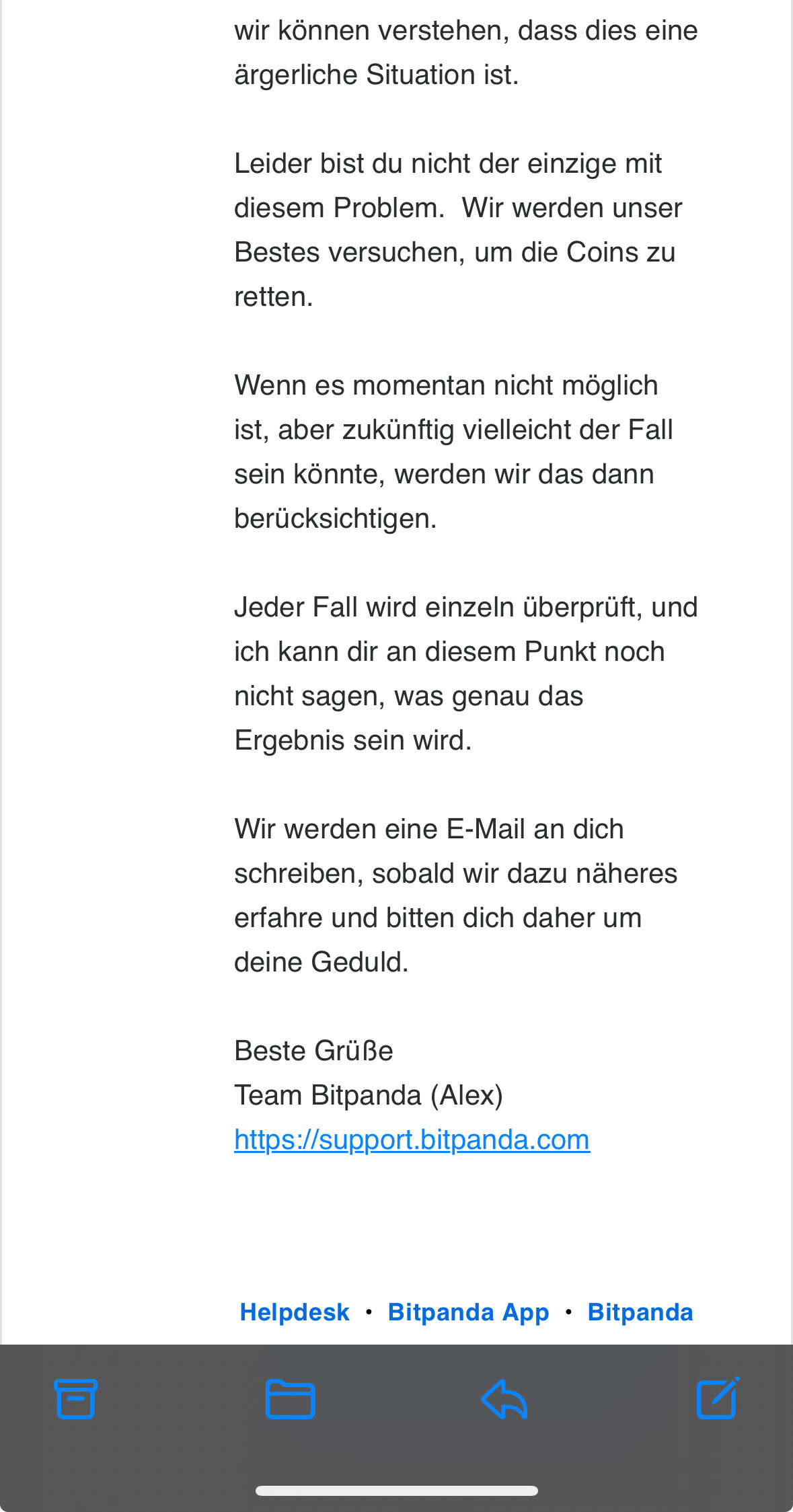 wir können verstehen, dass dies eine ärgerliche Situation ist.

Leider bist du nicht der einzige mit diesem Problem.  Wir werden unser Bestes versuchen, um die Coins zu retten.

Wenn es momentan nicht möglich ist, aber zukünftig vielleicht der Fall sein könnte, werden wir das dann berücksichtigen.

Jeder Fall wird einzeln überprüft, und ich kann dir an diesem Punkt noch nicht sagen, was genau das Ergebnis sein wird.

Wir werden eine E-Mail an dich schreiben, sobald wir dazu näheres erfahre und bitten dich daher um deine Geduld.

Beste Grüße
Team Bitpanda (Alex)
https://support.bitpanda.com

Helpdesk • Bitpanda App • Bitpanda